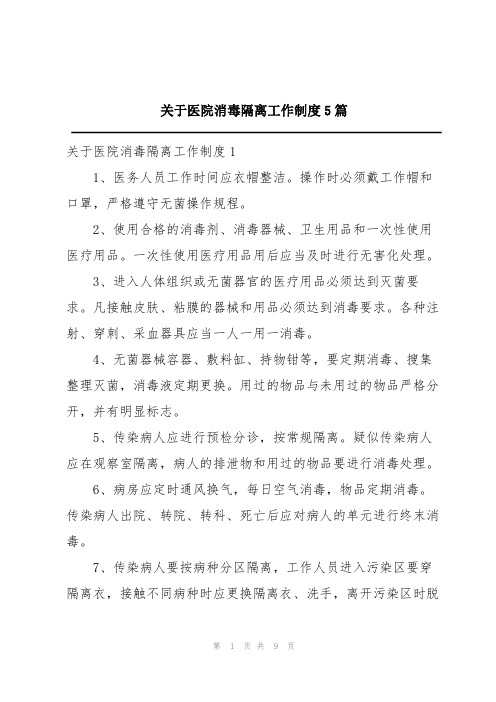 关于医院消毒隔离工作制度5篇

关于医院消毒隔离工作制度1

1、医务人员工作时间应衣帽整洁。操作时必须戴工作帽和口罩，严格遵守无菌操作规程。

2、使用合格的消毒剂、消毒器械、卫生用品和一次性使用医疗用品。一次性使用医疗用品用后应当及时进行无害化处理。

3、进入人体组织或无菌器官的医疗用品必须达到灭菌要求。凡接触皮肤、粘膜的器械和用品必须达到消毒要求。各种注射、穿刺、采血器具应当一人一用一消毒。

4、无菌器械容器、敷料缸、持物钳等，要定期消毒、搜集整理灭菌，消毒液定期更换。用过的物品与未用过的物品严格分开，并有明显标志。

5、传染病人应进行预检分诊，按常规隔离。疑似传染病人应在观察室隔离，病人的排泄物和用过的物品要进行消毒处理。

6、病房应定时通风换气，每日空气消毒，物品定期消毒。传染病人出院、转院、转科、死亡后应对病人的单元进行终末消毒。

7、传染病人要按病种分区隔离，工作人员进入污染区要穿隔离衣，接触不同病种时应更换隔离衣、洗手，离开污染区时脱

第 1 页 共 9 页